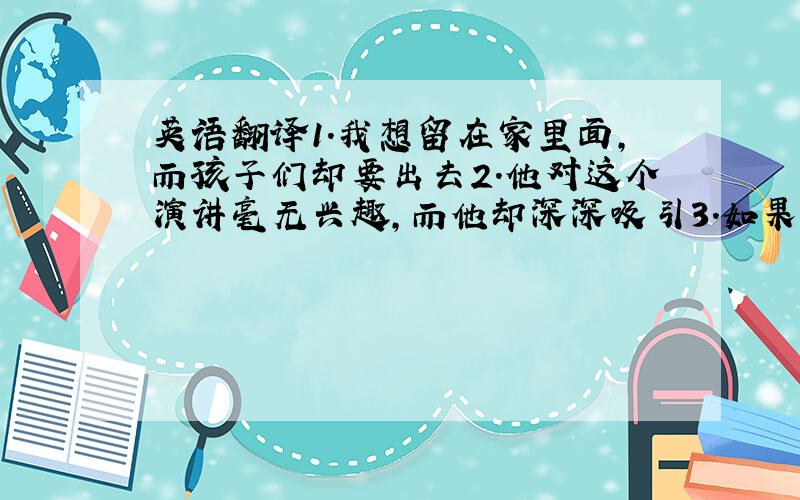 英语翻译1.我想留在家里面,而孩子们却要出去2.他对这个演讲毫无兴趣,而他却深深吸引3.如果